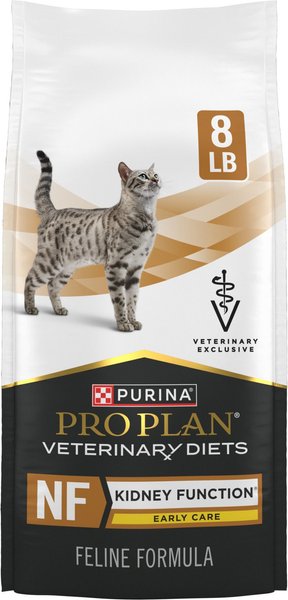 8 LB

VETERINARY EXCLUSIVE

PURINA

PRO PLAN®

VETERINARY DIETS

NF

KIDNEY FUNCTION®

EARLY CARE

FELINE FORMULA